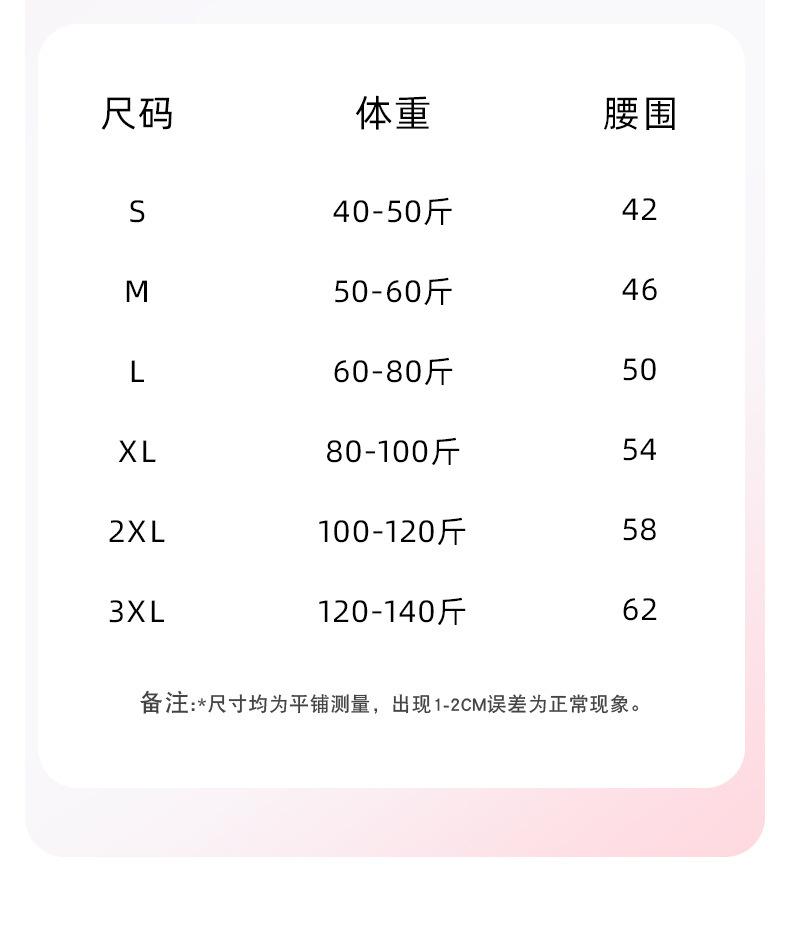 | 尺码 | 体重 | 腰围 |
|---|---|---|
| S | 40-50斤 | 42 |
| M | 50-60斤 | 46 |
| L | 60-80斤 | 50 |
| XL | 80-100斤 | 54 |
| 2XL | 100-120斤 | 58 |
| 3XL | 120-140斤 | 62 |

备注:*尺寸均为平铺测量，出现1-2CM误差为正常现象。